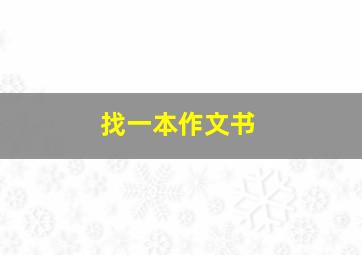 找一本作文书